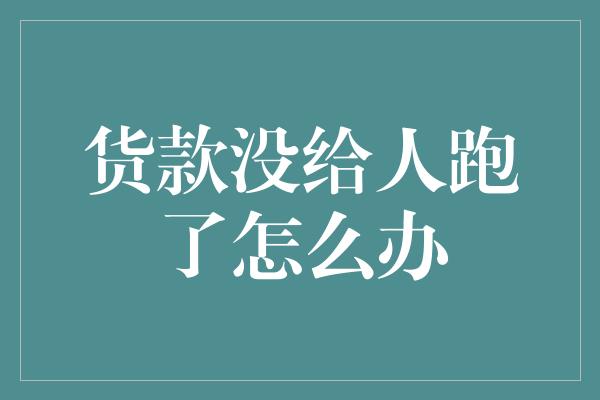 货款没给人跑了怎么办